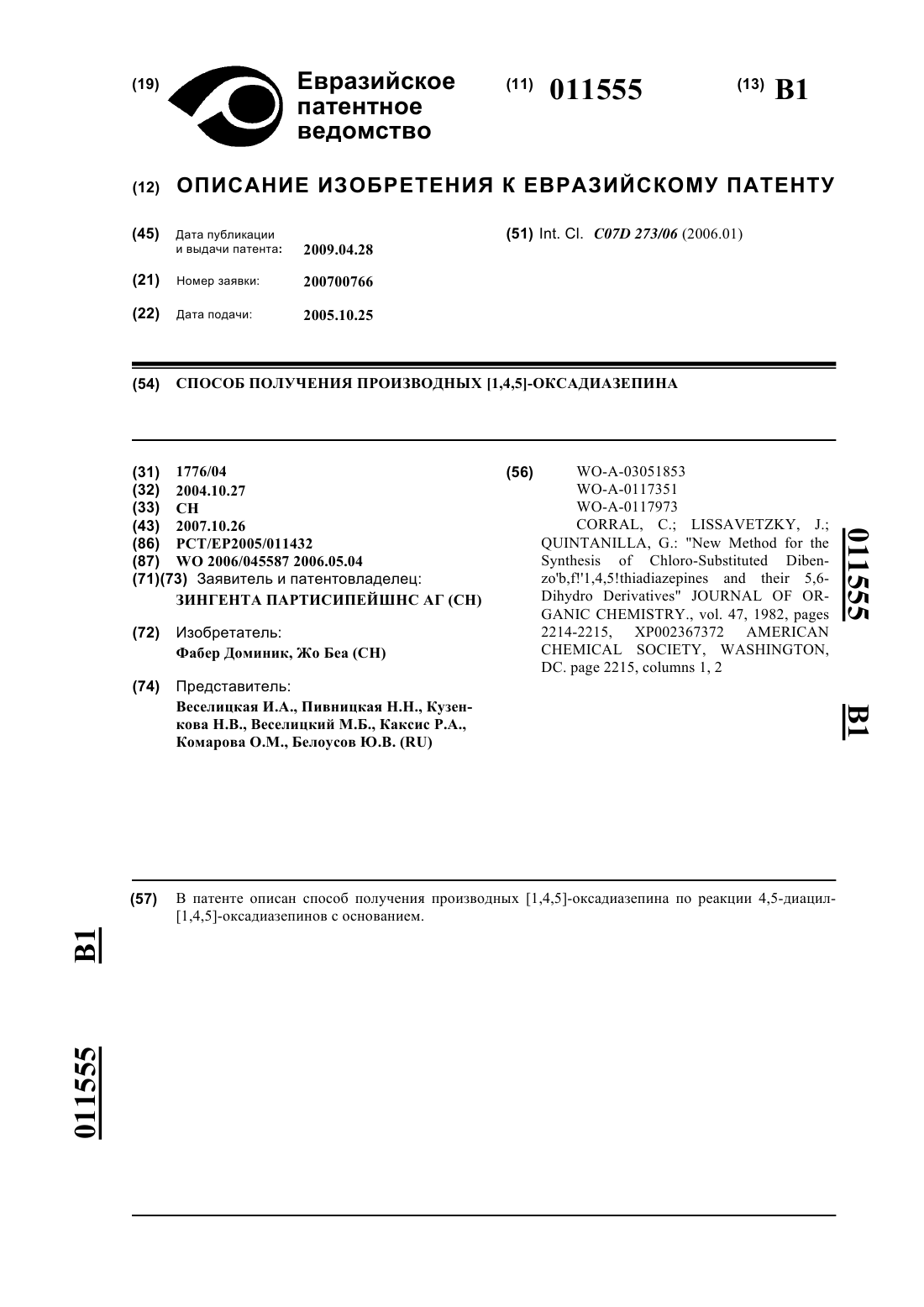 (19) Евразийское патентное ведомство

(11) 011555

(13) B1

(12) ОПИСАНИЕ ИЗОБРЕТЕНИЯ К ЕВРАЗИЙСКОМУ ПАТЕНТУ

(45) Дата публикации и выдачи патента: 2009.04.28

(21) Номер заявки: 200700766

(22) Дата подачи: 2005.10.25

(51) Int. Cl. C07D 273/06 (2006.01)

(54) СПОСОБ ПОЛУЧЕНИЯ ПРОИЗВОДНЫХ [1,4,5]-ОКСАДИАЗЕПИНА

(31) 1776/04
(32) 2004.10.27
(33) CH
(43) 2007.10.26
(86) PCT/EP2005/011432
(87) WO 2006/045587 2006.05.04
(71)(73) Заявитель и патентовладелец:
ЗИНГЕНТА ПАРТИСИПЕЙШНС АГ (CH)

(72) Изобретатель:
Фабер Доминик, Жо Беа (CH)

(74) Представитель:
Веселицкая И.А., Пивницкая Н.Н., Кузенкова Н.В., Веселицкий М.Б., Каксис Р.А., Комарова О.М., Белоусов Ю.В. (RU)

(56) WO-A-03051853
WO-A-0117351
WO-A-0117973
CORRAL, C.; LISSAVETZKY, J.; QUINTANILLA, G.: "New Method for the Synthesis of Chloro-Substituted Dibenzo'b,f!'1,4,5!thiadiazepines and their 5,6-Dihydro Derivatives" JOURNAL OF ORGANIC CHEMISTRY., vol. 47, 1982, pages 2214-2215, XP002367372 AMERICAN CHEMICAL SOCIETY, WASHINGTON, DC. page 2215, columns 1, 2

011555 B1

(57) В патенте описан способ получения производных [1,4,5]-оксадиазепина по реакции 4,5-диацил-[1,4,5]-оксадиазепинов с основанием.

B1 011555